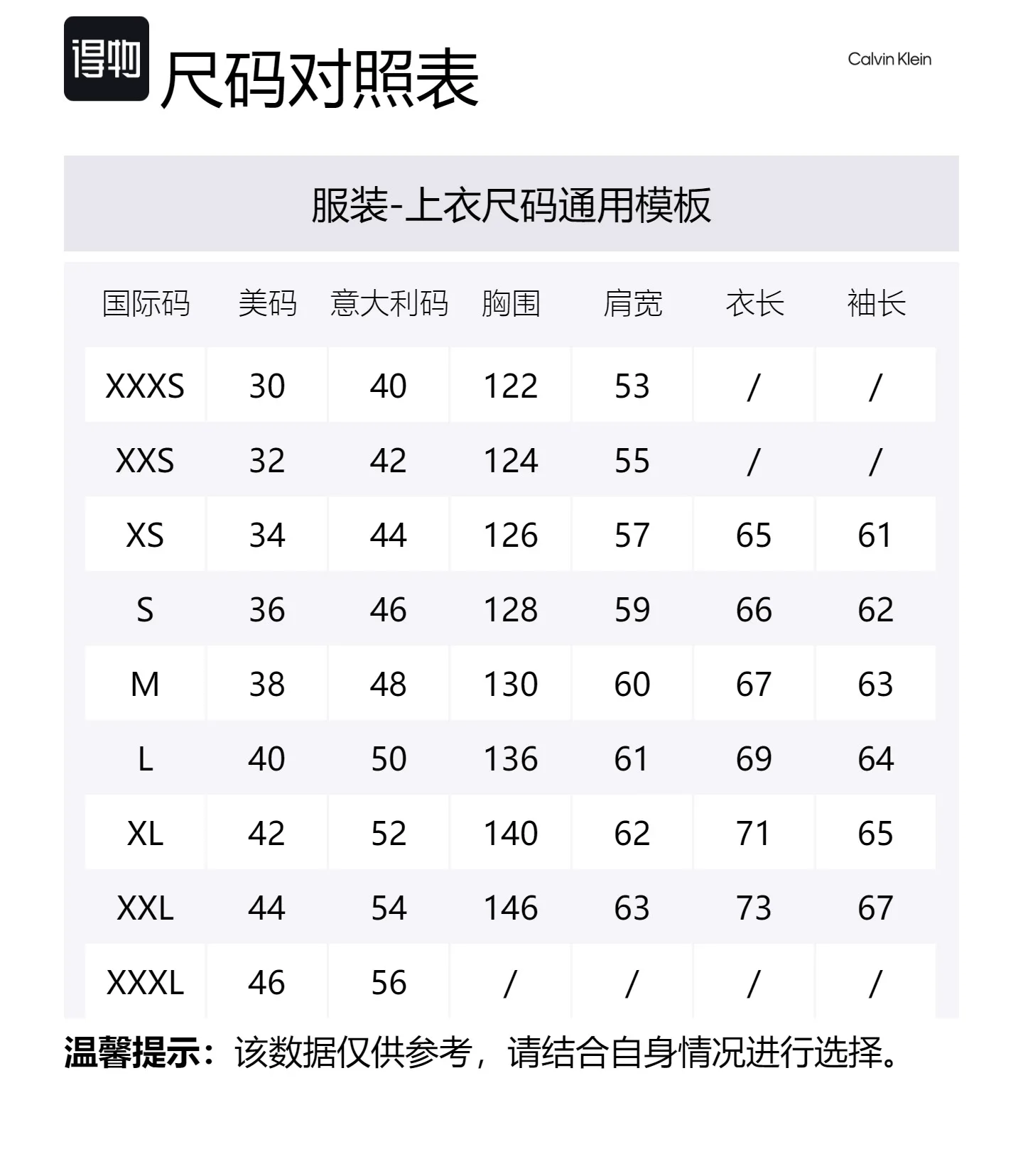 得物 尺码对照表

Calvin Klein

服装-上衣尺码通用模板

| 国际码 | 美码 | 意大利码 | 胸围 | 肩宽 | 衣长 | 袖长 |
|---|---|---|---|---|---|---|
| XXXS | 30 | 40 | 122 | 53 | / | / |
| XXS | 32 | 42 | 124 | 55 | / | / |
| XS | 34 | 44 | 126 | 57 | 65 | 61 |
| S | 36 | 46 | 128 | 59 | 66 | 62 |
| M | 38 | 48 | 130 | 60 | 67 | 63 |
| L | 40 | 50 | 136 | 61 | 69 | 64 |
| XL | 42 | 52 | 140 | 62 | 71 | 65 |
| XXL | 44 | 54 | 146 | 63 | 73 | 67 |
| XXXL | 46 | 56 | / | / | / | / |

温馨提示：该数据仅供参考，请结合自身情况进行选择。